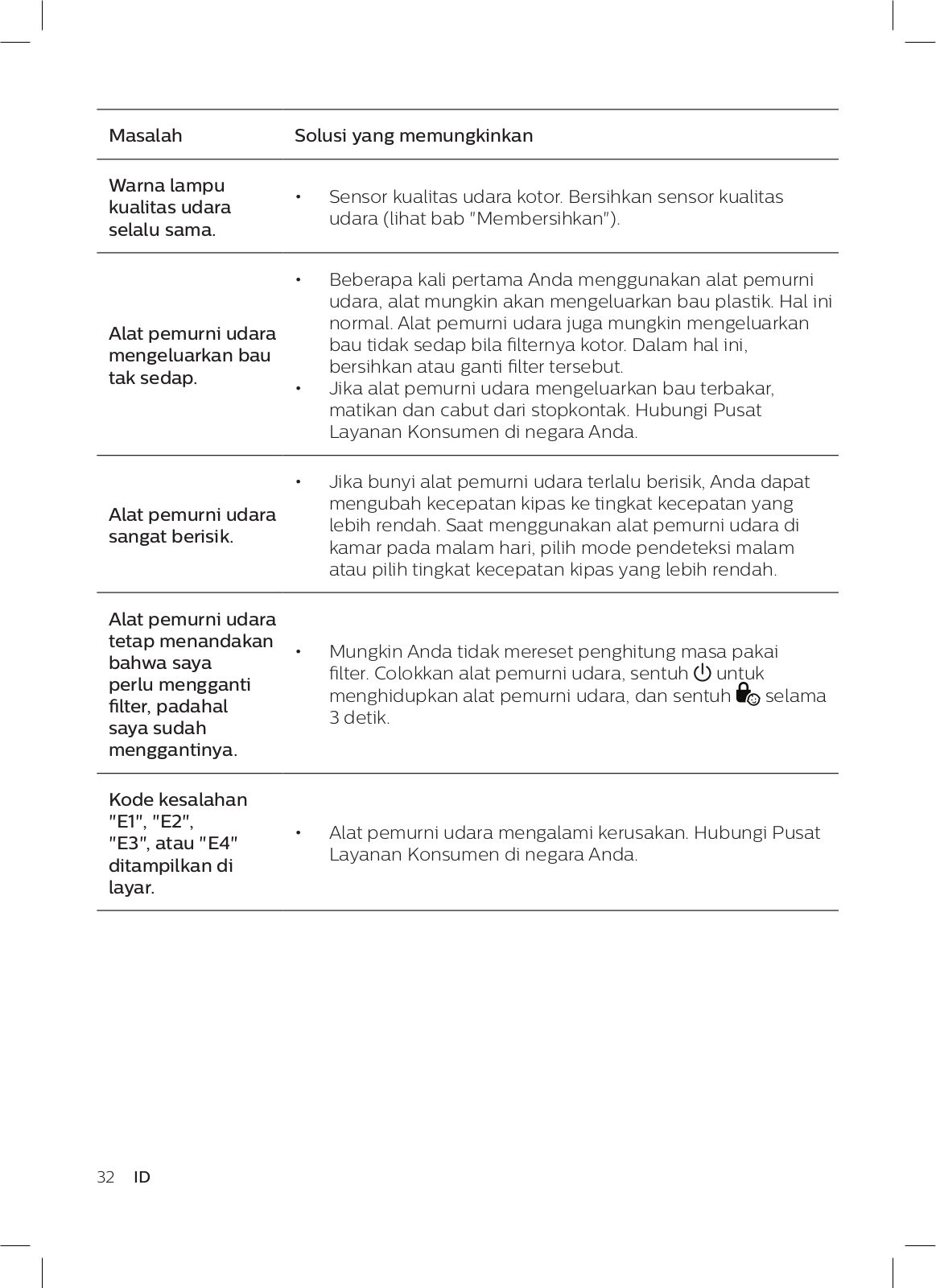 | Masalah | Solusi yang memungkinkan |
|---|---|
| Warna lampu kualitas udara selalu sama. | • Sensor kualitas udara kotor. Bersihkan sensor kualitas udara (lihat bab "Membersihkan"). |
| Alat pemurni udara mengeluarkan bau tak sedap. | • Beberapa kali pertama Anda menggunakan alat pemurni udara, alat mungkin akan mengeluarkan bau plastik. Hal ini normal. Alat pemurni udara juga mungkin mengeluarkan bau tidak sedap bila filternya kotor. Dalam hal ini, bersihkan atau ganti filter tersebut. • Jika alat pemurni udara mengeluarkan bau terbakar, matikan dan cabut dari stopkontak. Hubungi Pusat Layanan Konsumen di negara Anda. |
| Alat pemurni udara sangat berisik. | • Jika bunyi alat pemurni udara terlalu berisik, Anda dapat mengubah kecepatan kipas ke tingkat kecepatan yang lebih rendah. Saat menggunakan alat pemurni udara di kamar pada malam hari, pilih mode pendeteksi malam atau pilih tingkat kecepatan kipas yang lebih rendah. |
| Alat pemurni udara tetap menandakan bahwa saya perlu mengganti filter, padahal saya sudah menggantinya. | • Mungkin Anda tidak mereset penghitung masa pakai filter. Colokkan alat pemurni udara, sentuh untuk menghidupkan alat pemurni udara, dan sentuh selama 3 detik. |
| Kode kesalahan "E1", "E2", "E3", atau "E4" ditampilkan di layar. | • Alat pemurni udara mengalami kerusakan. Hubungi Pusat Layanan Konsumen di negara Anda. |

32 ID